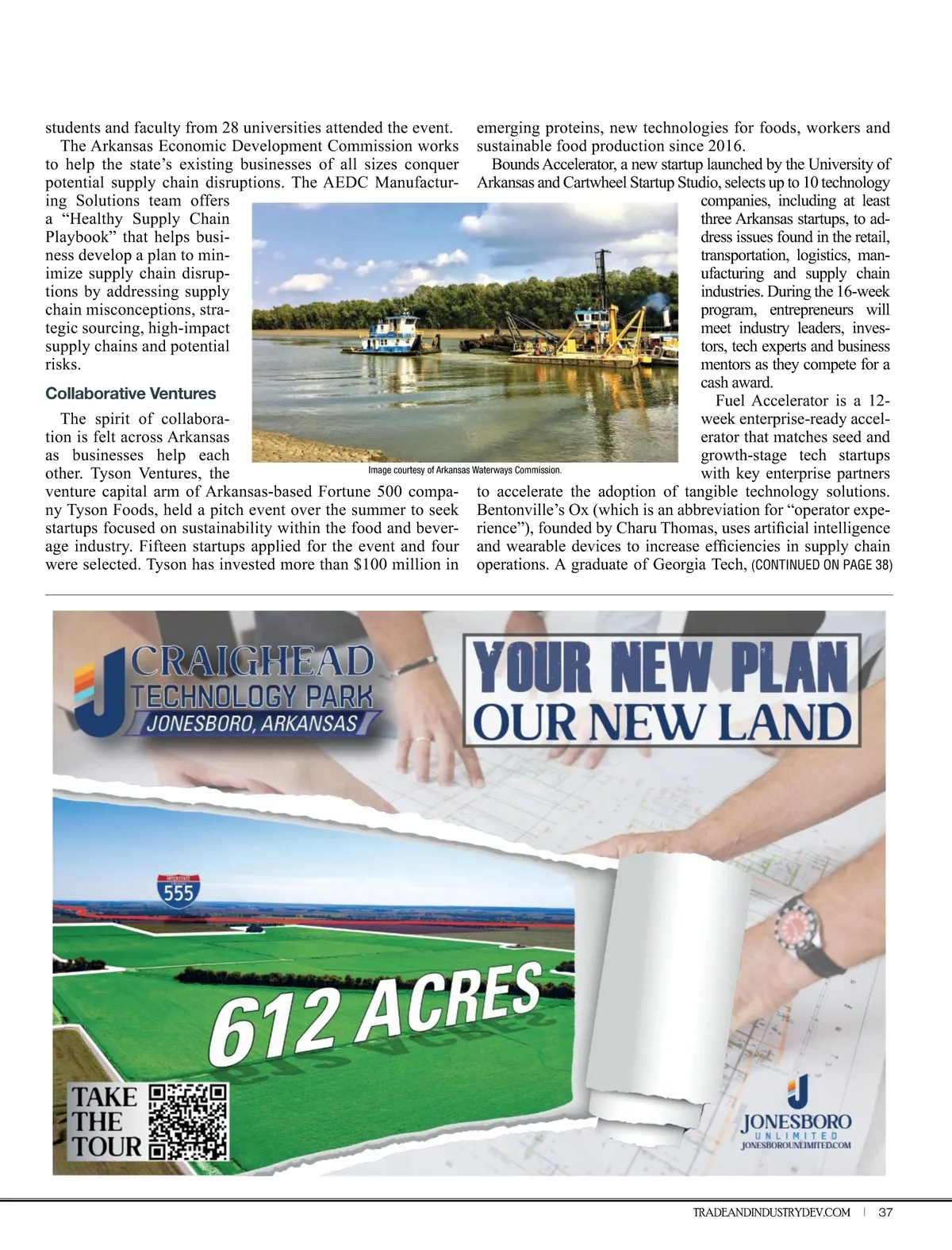 students and faculty from 28 universities attended the event.

The Arkansas Economic Development Commission works to help the state's existing businesses of all sizes conquer potential supply chain disruptions. The AEDC Manufacturing Solutions team offers a "Healthy Supply Chain Playbook" that helps business develop a plan to minimize supply chain disruptions by addressing supply chain misconceptions, strategic sourcing, high-impact supply chains and potential risks.

Collaborative Ventures

The spirit of collaboration is felt across Arkansas as businesses help each other. Tyson Ventures, the venture capital arm of Arkansas-based Fortune 500 company Tyson Foods, held a pitch event over the summer to seek startups focused on sustainability within the food and beverage industry. Fifteen startups applied for the event and four were selected. Tyson has invested more than $100 million in emerging proteins, new technologies for foods, workers and sustainable food production since 2016.

Bounds Accelerator, a new startup launched by the University of Arkansas and Cartwheel Startup Studio, selects up to 10 technology companies, including at least three Arkansas startups, to address issues found in the retail, transportation, logistics, manufacturing and supply chain industries. During the 16-week program, entrepreneurs will meet industry leaders, investors, tech experts and business mentors as they compete for a cash award.

Fuel Accelerator is a 12-week enterprise-ready accelerator that matches seed and growth-stage tech startups with key enterprise partners to accelerate the adoption of tangible technology solutions. Bentonville's Ox (which is an abbreviation for "operator experience"), founded by Charu Thomas, uses artificial intelligence and wearable devices to increase efficiencies in supply chain operations. A graduate of Georgia Tech, (CONTINUED ON PAGE 38)

Image courtesy of Arkansas Waterways Commission.

CRAIGHEAD TECHNOLOGY PARK JONESBORO, ARKANSAS

YOUR NEW PLAN OUR NEW LAND

INTERSTATE 555

612 ACRES

TAKE THE TOUR

JONESBORO UNLIMITED JONESBOROUNLIMITED.COM

TRADEANDINDUSTRYDEV.COM | 37